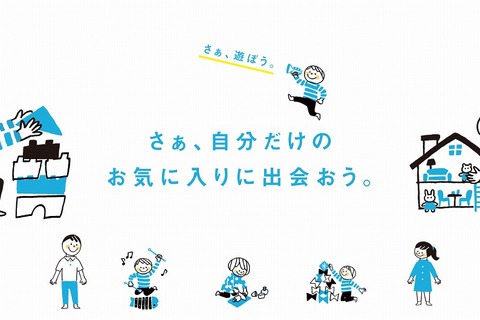 さぁ、遊ぼう。

さぁ、自分だけの
お気に入りに出会おう。